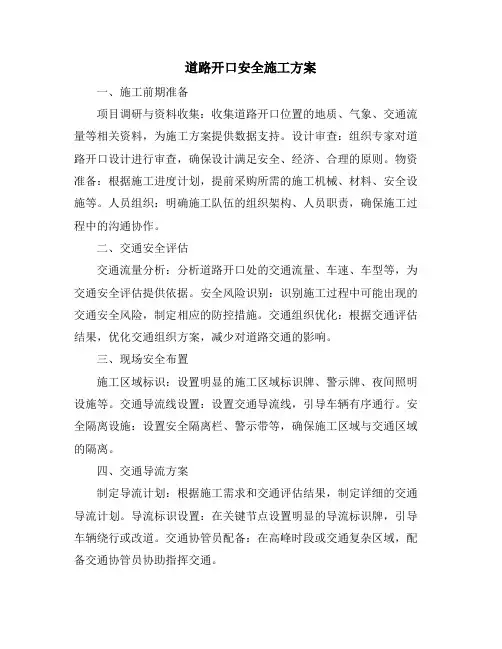 道路开口安全施工方案

一、施工前期准备

项目调研与资料收集：收集道路开口位置的地质、气象、交通流量等相关资料，为施工方案提供数据支持。设计审查：组织专家对道路开口设计进行审查，确保设计满足安全、经济、合理的原则。物资准备：根据施工进度计划，提前采购所需的施工机械、材料、安全设施等。人员组织：明确施工队伍的组织架构、人员职责，确保施工过程中的沟通协作。

二、交通安全评估

交通流量分析：分析道路开口处的交通流量、车速、车型等，为交通安全评估提供依据。安全风险识别：识别施工过程中可能出现的交通安全风险，制定相应的防控措施。交通组织优化：根据交通评估结果，优化交通组织方案，减少对道路交通的影响。

三、现场安全布置

施工区域标识：设置明显的施工区域标识牌、警示牌、夜间照明设施等。交通导流线设置：设置交通导流线，引导车辆有序通行。安全隔离设施：设置安全隔离栏、警示带等，确保施工区域与交通区域的隔离。

四、交通导流方案

制定导流计划：根据施工需求和交通评估结果，制定详细的交通导流计划。导流标识设置：在关键节点设置明显的导流标识牌，引导车辆绕行或改道。交通协管员配备：在高峰时段或交通复杂区域，配备交通协管员协助指挥交通。